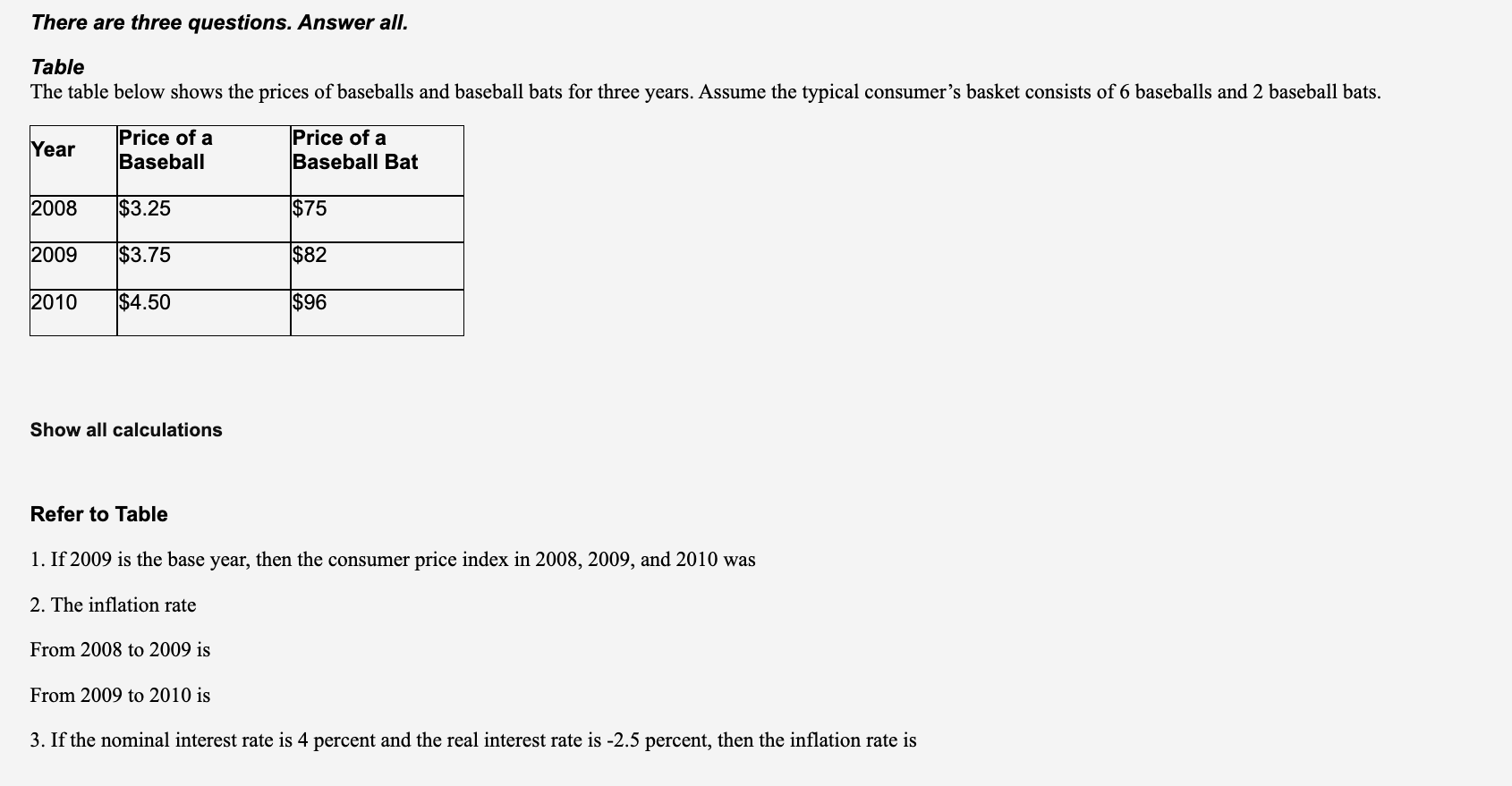 There are three questions. Answer all.

Table
The table below shows the prices of baseballs and baseball bats for three years. Assume the typical consumer's basket consists of 6 baseballs and 2 baseball bats.

| Year | Price of a Baseball | Price of a Baseball Bat |
|---|---|---|
| 2008 | \$3.25 | \$75 |
| 2009 | \$3.75 | \$82 |
| 2010 | \$4.50 | \$96 |

Show all calculations

Refer to Table

1. If 2009 is the base year, then the consumer price index in 2008, 2009, and 2010 was

2. The inflation rate

From 2008 to 2009 is

From 2009 to 2010 is

3. If the nominal interest rate is 4 percent and the real interest rate is -2.5 percent, then the inflation rate is